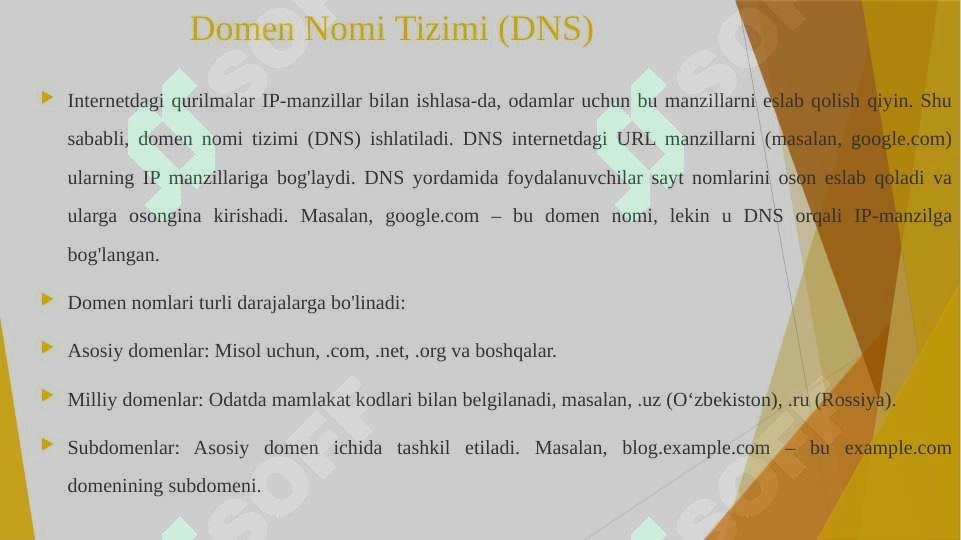 Domen Nomi Tizimi (DNS)

Internetdagi qurilmalar IP-manzillar bilan ishlasa-da, odamlar uchun bu manzillarni eslab qolish qiyin. Shu sababli, domen nomi tizimi (DNS) ishlatiladi. DNS internetdagi URL manzillarni (masalan, google.com) ularning IP manzillariga bog'laydi. DNS yordamida foydalanuvchilar sayt nomlarini oson eslab qoladi va ularga osongina kirishadi. Masalan, google.com – bu domen nomi, lekin u DNS orqali IP-manzilga bog'langan.

Domen nomlari turli darajalarga bo'linadi:

Asosiy domenlar: Misol uchun, .com, .net, .org va boshqalar.

Milliy domenlar: Odatda mamlakat kodlari bilan belgilanadi, masalan, .uz (O‘zbekiston), .ru (Rossiya).

Subdomenlar: Asosiy domen ichida tashkil etiladi. Masalan, blog.example.com – bu example.com domenining subdomeni.